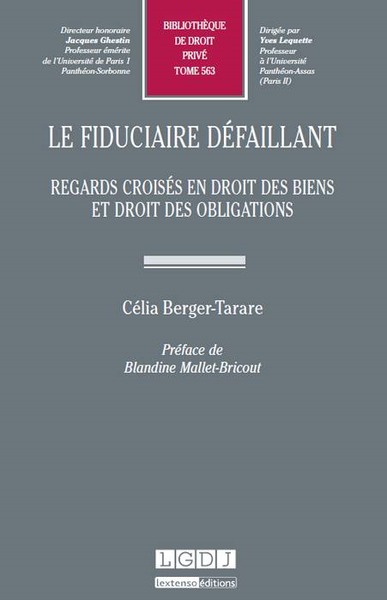 Directeur honoraire
Jacques Ghestin
Professeur émérite
de l'Université de Paris 1
Panthéon-Sorbonne

BIBLIOTHÈQUE
DE DROIT
PRIVÉ
TOME 563

Dirigée par
Yves Lequette
Professeur
à l'Université
Panthéon-Assas
(Paris II)

LE FIDUCIAIRE DÉFAILLANT

REGARDS CROISÉS EN DROIT DES BIENS
ET DROIT DES OBLIGATIONS

Célia Berger-Tarare

Préface de
Blandine Mallet-Bricout

LGDJ

lextenso éditions